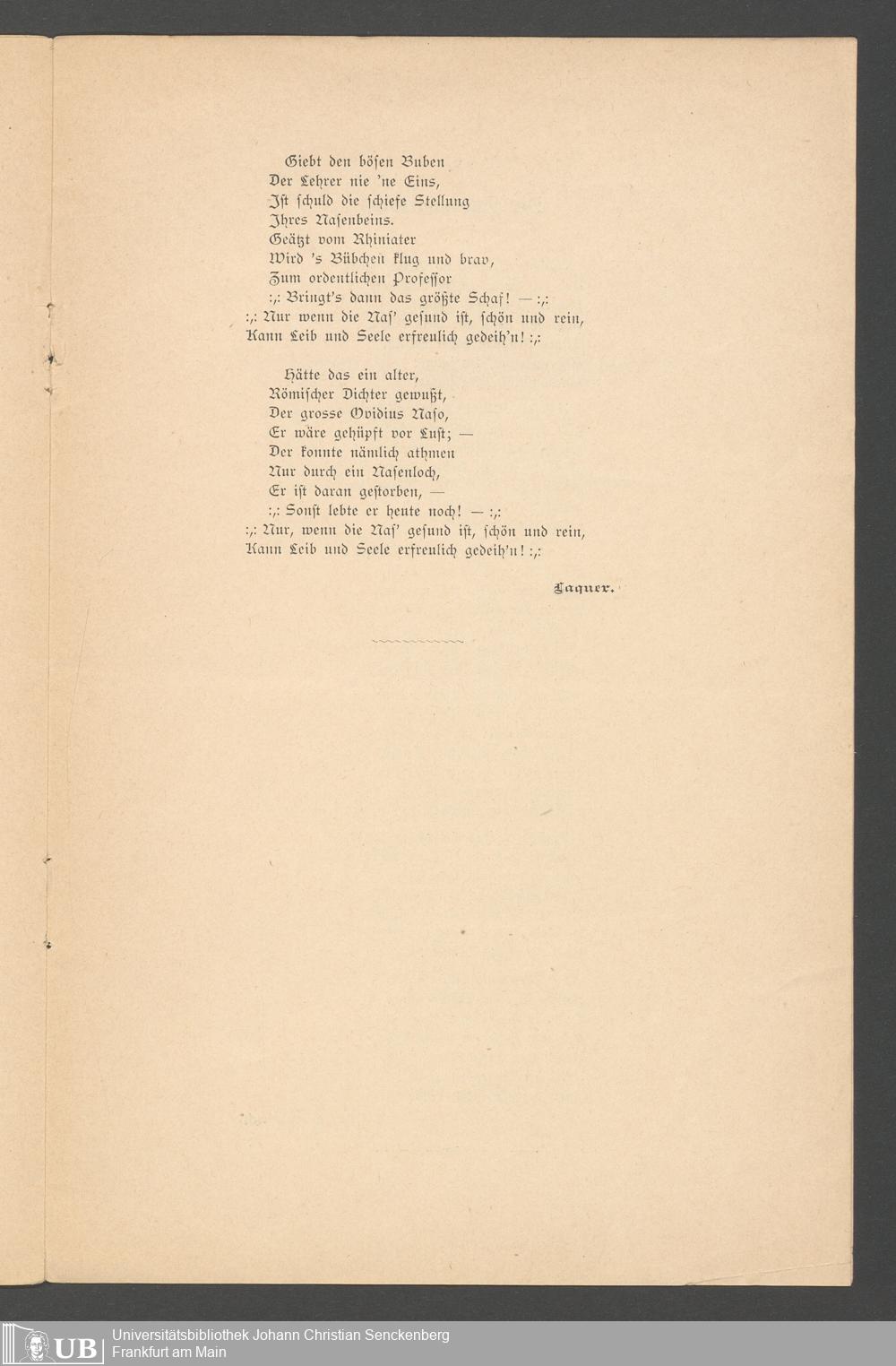 Giebt den bösen Buben
Der Lehrer nie 'ne Eins,
Ist schuld die schiefe Stellung
Ihres Nasenbeins.
Geätzt vom Rhiniater
Wird 's Bübchen klug und brav,
Zum ordentlichen Professor
:,: Bringt's dann das größte Schaf! — :,:
:,: Nur wenn die Nas' gesund ist, schön und rein,
Kann Leib und Seele erfreulich gedeih'n! :,:

Hätte das ein alter,
Römischer Dichter gewußt,
Der grosse Ovidius Naso,
Er wäre gehüpft vor Lust; —
Der konnte nämlich athmen
Nur durch ein Nasenloch,
Er ist daran gestorben, —
:,: Sonst lebte er heute noch! — :,:
:,: Nur, wenn die Nas' gesund ist, schön und rein,
Kann Leib und Seele erfreulich gedeih'n! :,:

Laquer.

UB Universitätsbibliothek Johann Christian Senckenberg
Frankfurt am Main